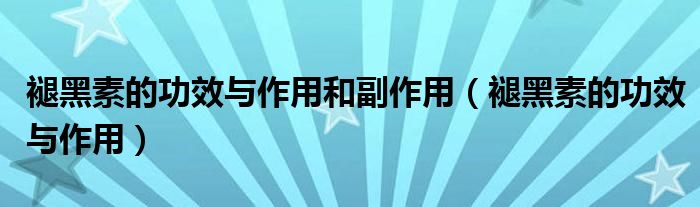 褪黑素的功效与作用和副作用（褪黑素的功效与作用）